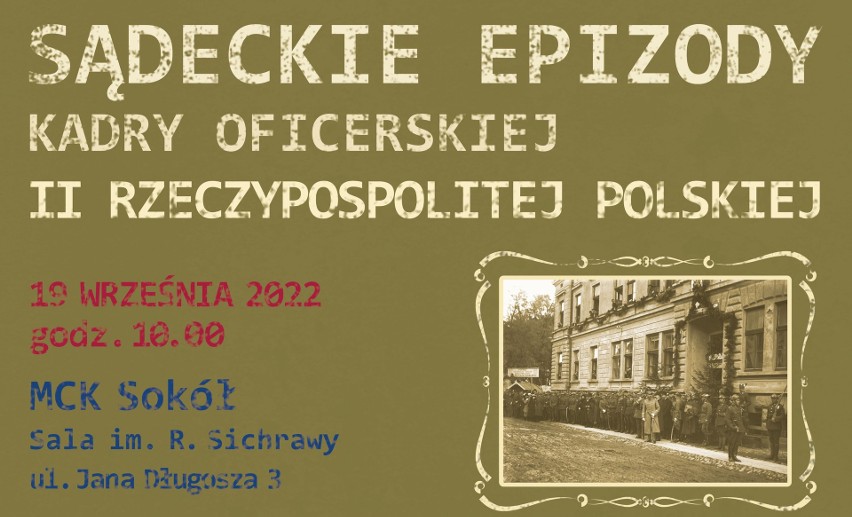 SĄDECKIE EPIZODY
KADRY OFICERSKIEJ
II RZECZYPOSPOLITEJ POLSKIEJ

19 WRZEŚNIA 2022
godz. 10.00

MCK Sokół
Sala im. R. Sichrawy
ul. Jana Długosza 3